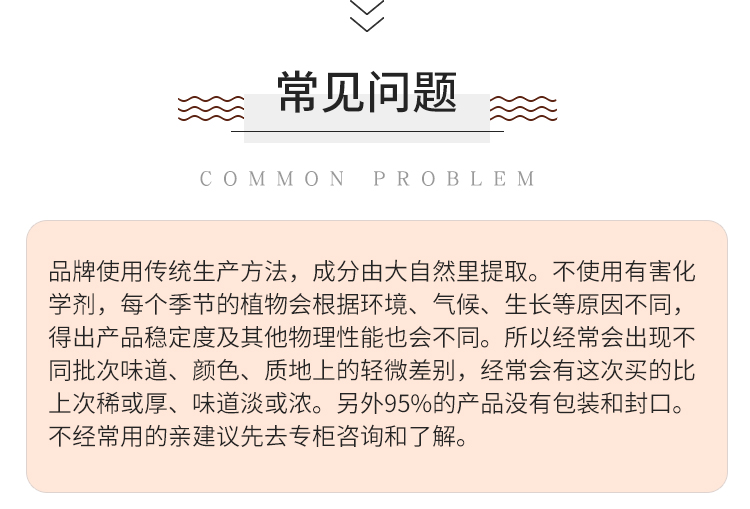 常见问题

COMMON PROBLEM

品牌使用传统生产方法，成分由大自然里提取。不使用有害化学剂，每个季节的植物会根据环境、气候、生长等原因不同，得出产品稳定度及其他物理性能也会不同。所以经常会出现不同批次味道、颜色、质地上的轻微差别，经常会有这次买的比上次稀或厚、味道淡或浓。另外95%的产品没有包装和封口。不经常用的亲建议先去专柜咨询和了解。